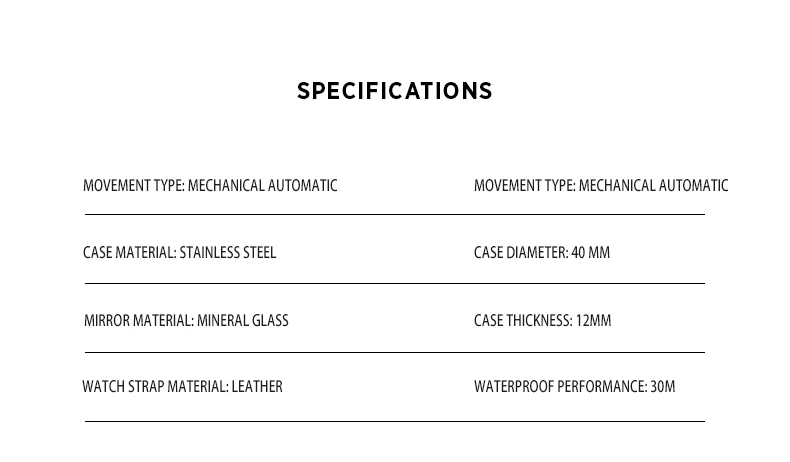 SPECIFICATIONS

MOVEMENT TYPE: MECHANICAL AUTOMATIC

CASE MATERIAL: STAINLESS STEEL

MIRROR MATERIAL: MINERAL GLASS

WATCH STRAP MATERIAL: LEATHER

MOVEMENT TYPE: MECHANICAL AUTOMATIC

CASE DIAMETER: 40 MM

CASE THICKNESS: 12MM

WATERPROOF PERFORMANCE: 30M